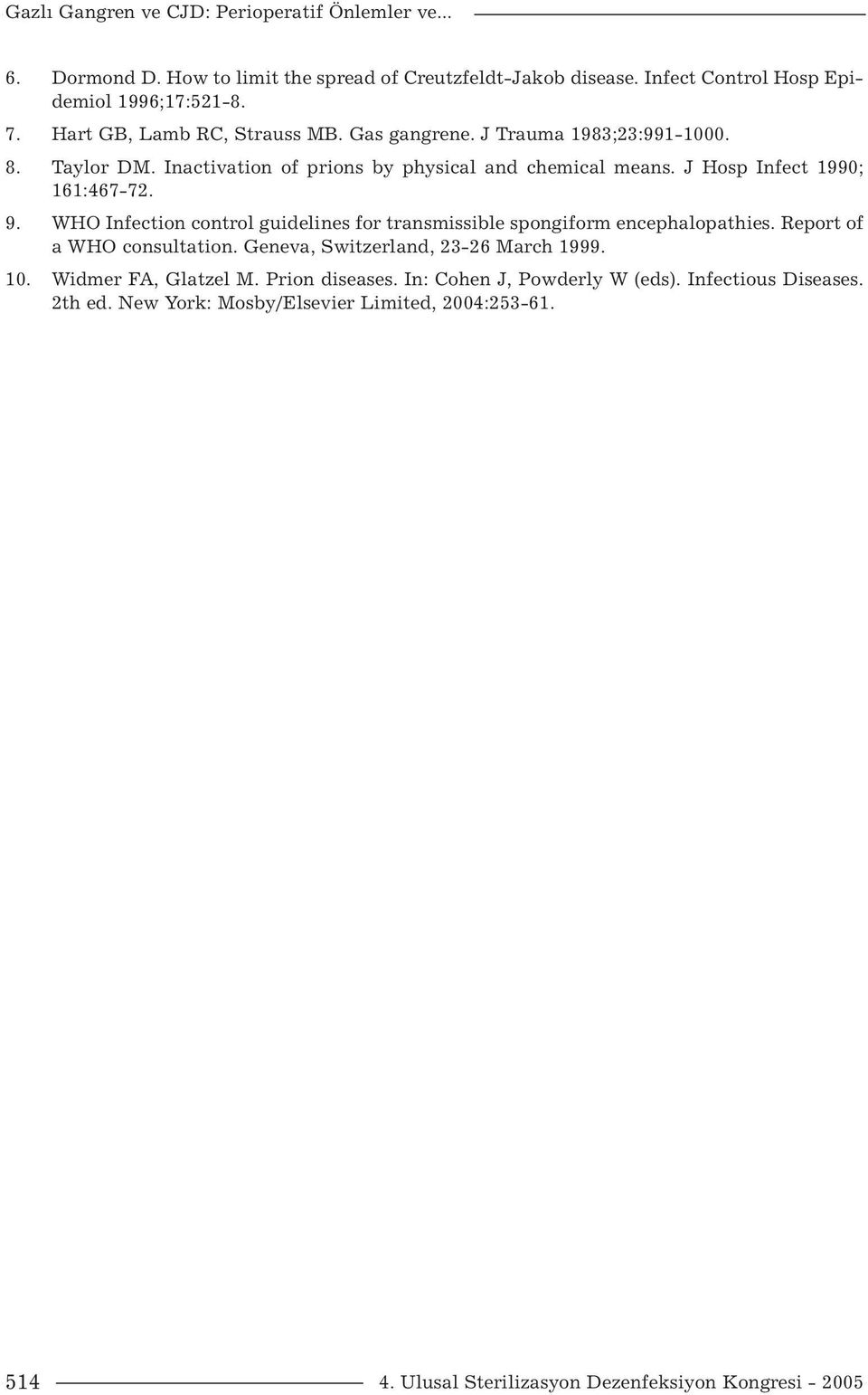 Gazlı Gangren ve CJD: Perioperatif Önlemler ve...

6. Dormond D. How to limit the spread of Creutzfeldt-Jakob disease. Infect Control Hosp Epidemiol 1996;17:521-8.
7. Hart GB, Lamb RC, Strauss MB. Gas gangrene. J Trauma 1983;23:991-1000.
8. Taylor DM. Inactivation of prions by physical and chemical means. J Hosp Infect 1990; 161:467-72.
9. WHO Infection control guidelines for transmissible spongiform encephalopathies. Report of a WHO consultation. Geneva, Switzerland, 23-26 March 1999.
10. Widmer FA, Glatzel M. Prion diseases. In: Cohen J, Powderly W (eds). Infectious Diseases. 2th ed. New York: Mosby/Elsevier Limited, 2004:253-61.

514

4. Ulusal Sterilizasyon Dezenfeksiyon Kongresi - 2005